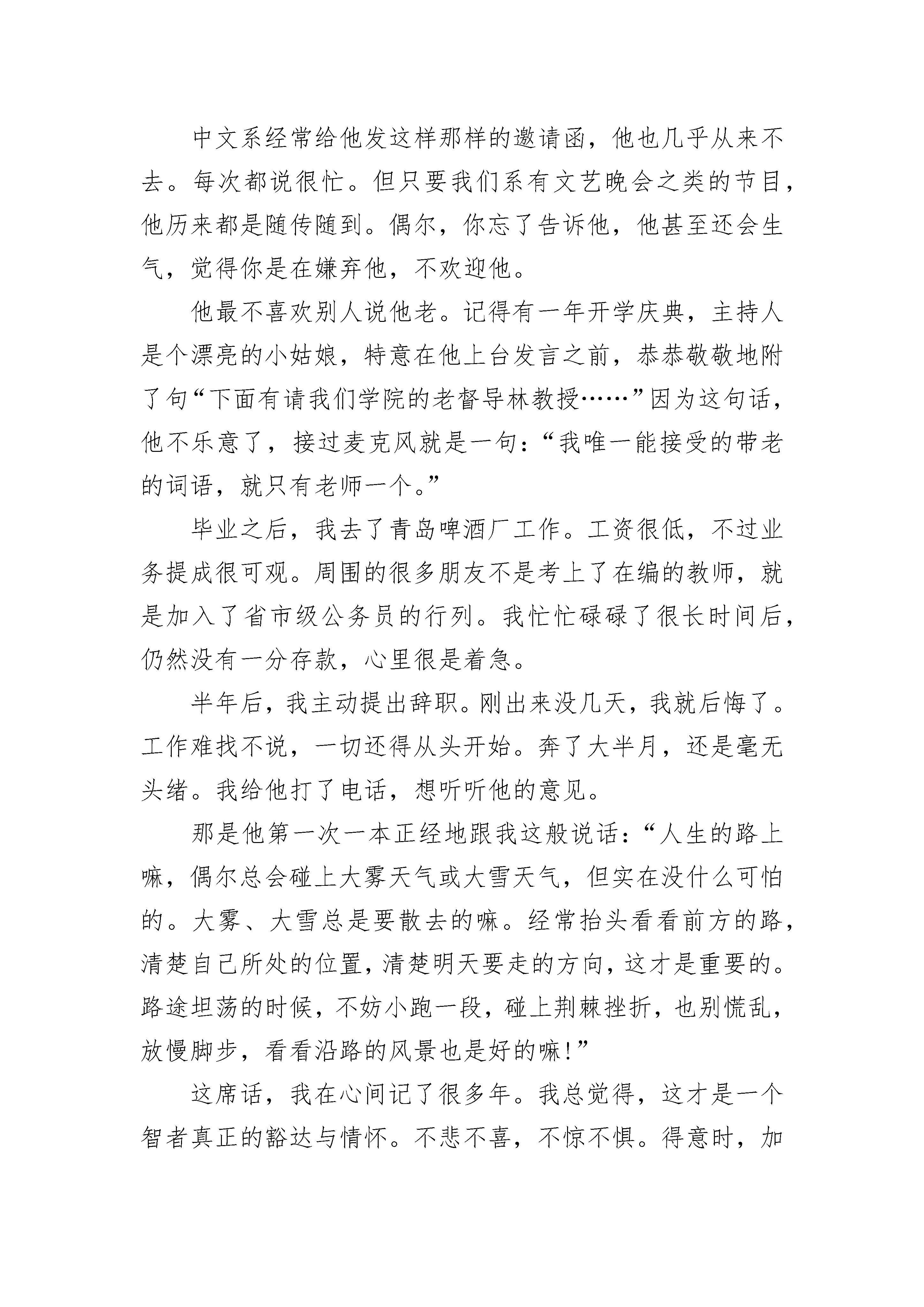 中文系经常给他发这样那样的邀请函，他也几乎从来不去。每次都说很忙。但只要我们系有文艺晚会之类的节目，他历来都是随传随到。偶尔，你忘了告诉他，他甚至还会生气，觉得你是在嫌弃他，不欢迎他。

他最不喜欢别人说他老。记得有一年开学庆典，主持人是个漂亮的小姑娘，特意在他上台发言之前，恭恭敬敬地附了句“下面有请我们学院的老督导林教授……”因为这句话，他不乐意了，接过麦克风就是一句：“我唯一能接受的带老的词语，就只有老师一个。”

毕业之后，我去了青岛啤酒厂工作。工资很低，不过业务提成很可观。周围的很多朋友不是考上了在编的教师，就是加入了省市级公务员的行列。我忙忙碌碌了很长时间后，仍然没有一分存款，心里很是着急。

半年后，我主动提出辞职。刚出来没几天，我就后悔了。工作难找不说，一切还得从头开始。奔了大半月，还是毫无头绪。我给他打了电话，想听听他的意见。

那是他第一次一本正经地跟我这般说话：“人生的路上嘛，偶尔总会碰上大雾天气或大雪天气，但实在没什么可怕的。大雾、大雪总是要散去的嘛。经常抬头看看前方的路，清楚自己所处的位置，清楚明天要走的方向，这才是重要的。路途坦荡的时候，不妨小跑一段，碰上荆棘挫折，也别慌乱，放慢脚步，看看沿路的风景也是好的嘛！”

这席话，我在心间记了很多年。我总觉得，这才是一个智者真正的豁达与情怀。不悲不喜，不惊不惧。得意时，加